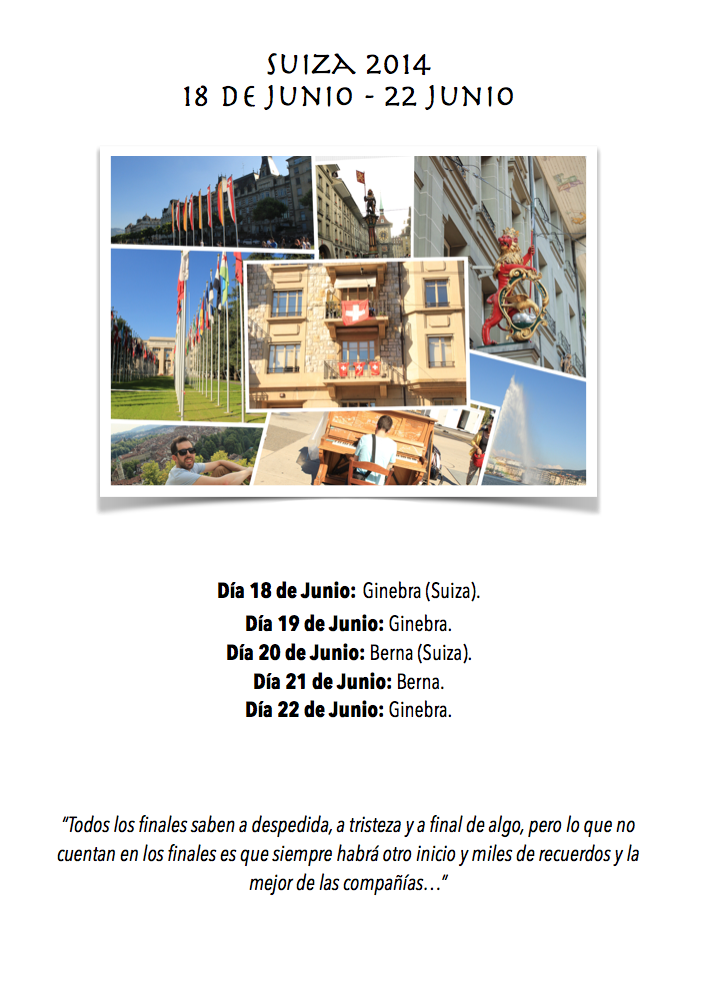 SUIZA 2014
18 DE JUNIO - 22 JUNIO

Día 18 de Junio: Ginebra (Suiza).
Día 19 de Junio: Ginebra.
Día 20 de Junio: Berna (Suiza).
Día 21 de Junio: Berna.
Día 22 de Junio: Ginebra.

"Todos los finales saben a despedida, a tristeza y a final de algo, pero lo que no cuentan en los finales es que siempre habrá otro inicio y miles de recuerdos y la mejor de las compañías…"